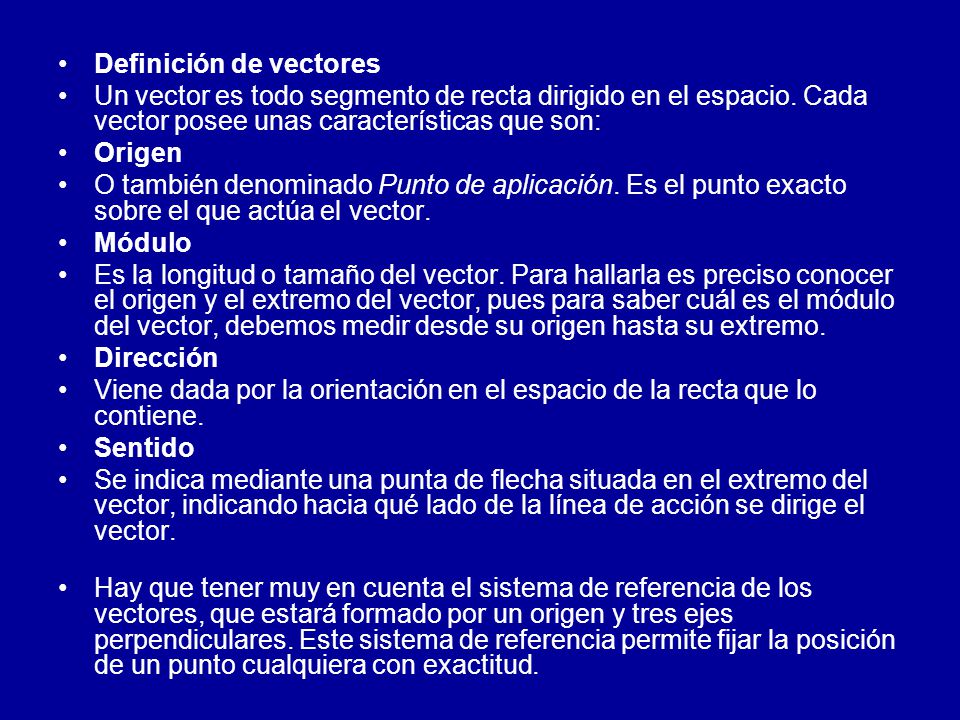 • Definición de vectores
• Un vector es todo segmento de recta dirigido en el espacio. Cada vector posee unas características que son:
• Origen
• O también denominado Punto de aplicación. Es el punto exacto sobre el que actúa el vector.
• Módulo
• Es la longitud o tamaño del vector. Para hallarla es preciso conocer el origen y el extremo del vector, pues para saber cuál es el módulo del vector, debemos medir desde su origen hasta su extremo.
• Dirección
• Viene dada por la orientación en el espacio de la recta que lo contiene.
• Sentido
• Se indica mediante una punta de flecha situada en el extremo del vector, indicando hacia qué lado de la línea de acción se dirige el vector.

• Hay que tener muy en cuenta el sistema de referencia de los vectores, que estará formado por un origen y tres ejes perpendiculares. Este sistema de referencia permite fijar la posición de un punto cualquiera con exactitud.